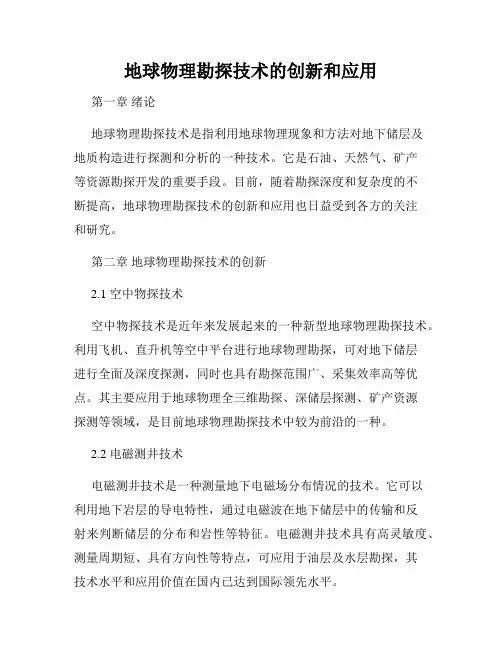 地球物理勘探技术的创新和应用

第一章 绪论

地球物理勘探技术是指利用地球物理现象和方法对地下储层及地质构造进行探测和分析的一种技术。它是石油、天然气、矿产等资源勘探开发的重要手段。目前，随着勘探深度和复杂度的不断提高，地球物理勘探技术的创新和应用也日益受到各方的关注和研究。

第二章 地球物理勘探技术的创新

2.1 空中物探技术

空中物探技术是近年来发展起来的一种新型地球物理勘探技术。利用飞机、直升机等空中平台进行地球物理勘探，可对地下储层进行全面及深度探测，同时也具有勘探范围广、采集效率高等优点。其主要应用于地球物理全三维勘探、深储层探测、矿产资源探测等领域，是目前地球物理勘探技术中较为前沿的一种。

2.2 电磁测井技术

电磁测井技术是一种测量地下电磁场分布情况的技术。它可以利用地下岩层的导电特性，通过电磁波在地下储层中的传输和反射来判断储层的分布和岩性等特征。电磁测井技术具有高灵敏度、测量周期短、具有方向性等特点，可应用于油层及水层勘探，其技术水平和应用价值在国内已达到国际领先水平。